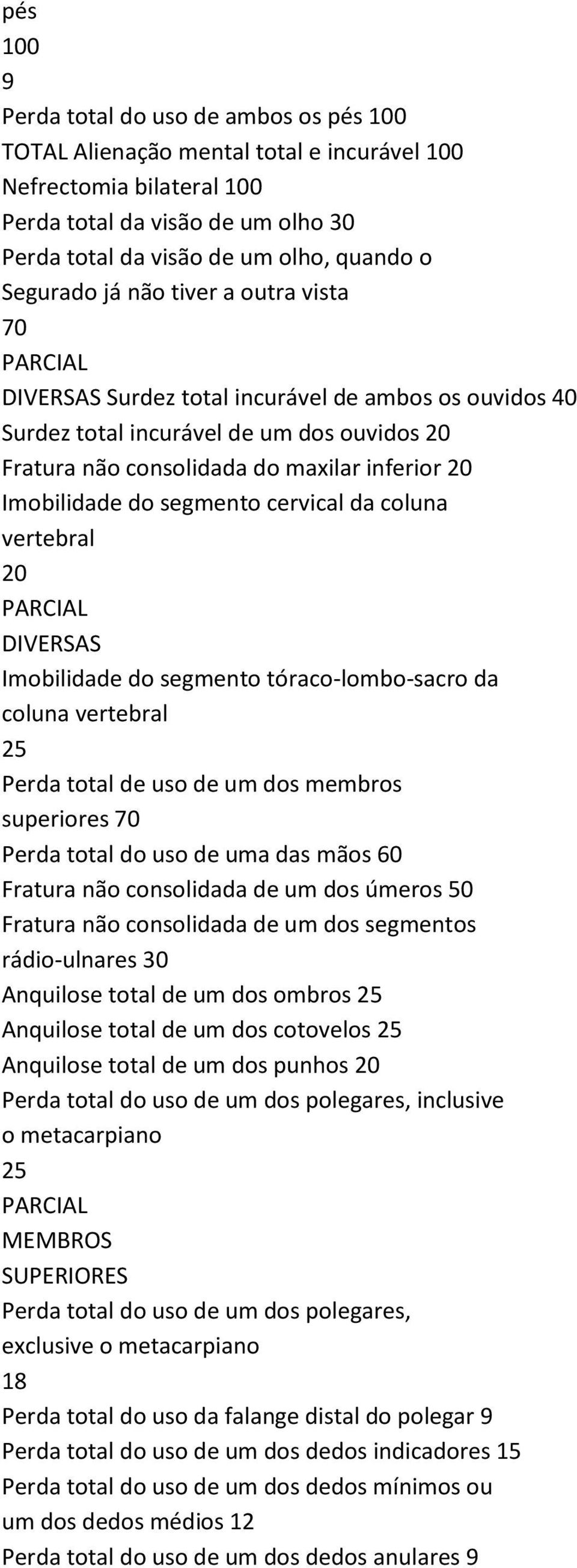 pés
100
9
Perda total do uso de ambos os pés 100
TOTAL Alienação mental total e incurável 100
Nefrectomia bilateral 100
Perda total da visão de um olho 30
Perda total da visão de um olho, quando o Segurado já não tiver a outra vista
70
PARCIAL
DIVERSAS Surdez total incurável de ambos os ouvidos 40
Surdez total incurável de um dos ouvidos 20
Fratura não consolidada do maxilar inferior 20
Imobilidade do segmento cervical da coluna vertebral
20
PARCIAL
DIVERSAS
Imobilidade do segmento tóraco-lombo-sacro da coluna vertebral
25
Perda total de uso de um dos membros superiores 70
Perda total do uso de uma das mãos 60
Fratura não consolidada de um dos úmeros 50
Fratura não consolidada de um dos segmentos rádio-ulnares 30
Anquilose total de um dos ombros 25
Anquilose total de um dos cotovelos 25
Anquilose total de um dos punhos 20
Perda total do uso de um dos polegares, inclusive o metacarpiano
25
PARCIAL
MEMBROS
SUPERIORES
Perda total do uso de um dos polegares, exclusive o metacarpiano
18
Perda total do uso da falange distal do polegar 9
Perda total do uso de um dos dedos indicadores 15
Perda total do uso de um dos dedos mínimos ou um dos dedos médios 12
Perda total do uso de um dos dedos anulares 9